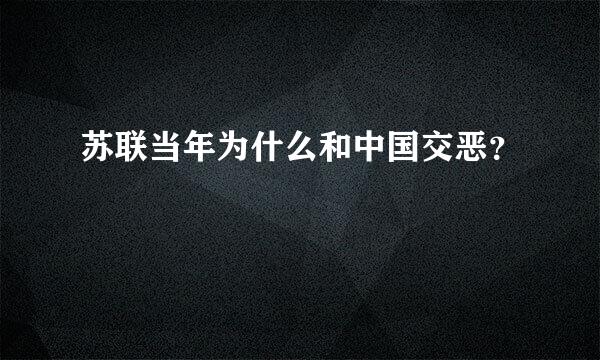 苏联当年为什么和中国交恶?